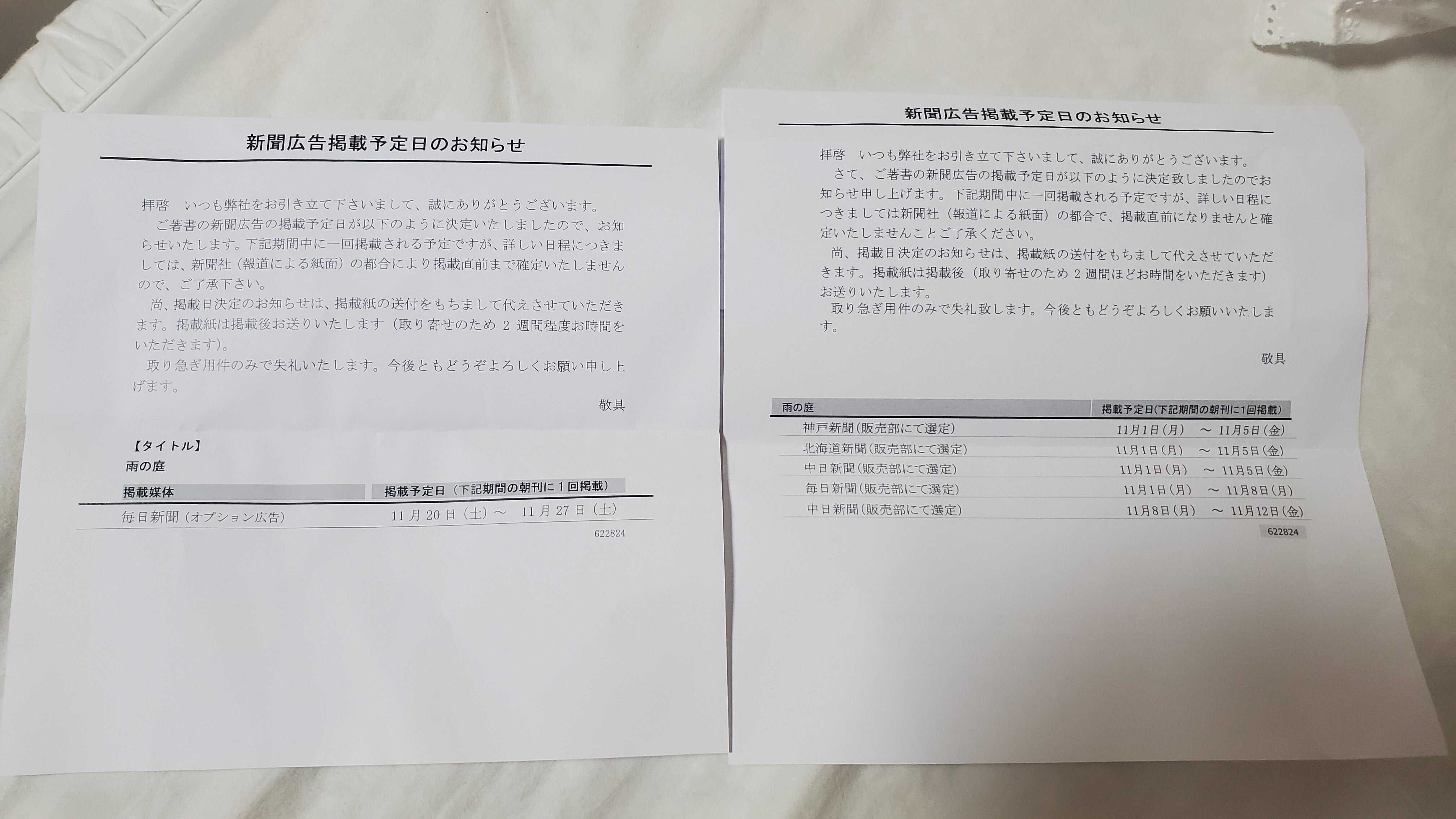 新聞広告掲載予定日のお知らせ

拝啓　いつも弊社をお引き立て下さいまして、誠にありがとうございます。
　ご著書の新聞広告の掲載予定日が以下のように決定いたしましたので、お知らせいたします。下記期間中に一回掲載される予定ですが、詳しい日程につきましては、新聞社（報道による紙面）の都合により掲載直前まで確定いたしませんので、ご了承下さい。
　尚、掲載日決定のお知らせは、掲載紙の送付をもちまして代えさせていただきます。掲載紙は掲載後お送りいたします（取り寄せのため 2 週間程度お時間をいただきます）。
　取り急ぎ用件のみで失礼いたします。今後ともどうぞよろしくお願い申し上げます。

敬具

【タイトル】
雨の庭

| 掲載媒体 | 掲載予定日（下記期間の朝刊に１回掲載） |
|---|---|
| 毎日新聞（オプション広告） | 11 月 20 日（土）～　11 月 27 日（土） |

622824

新聞広告掲載予定日のお知らせ

拝啓　いつも弊社をお引き立て下さいまして、誠にありがとうございます。
　さて、ご著書の新聞広告の掲載予定日が以下のように決定致しましたのでお知らせ申し上げます。下記期間中に一回掲載される予定ですが、詳しい日程につきましては新聞社（報道による紙面）の都合で、掲載直前になりませんと確定いたしませんことご了承ください。
　尚、掲載日決定のお知らせは、掲載紙の送付をもちまして代えさせていただきます。掲載紙は掲載後（取り寄せのため 2 週間ほどお時間をいただきます）お送りいたします。
　取り急ぎ用件のみで失礼致します。今後ともどうぞよろしくお願いいたします。

敬具

| 雨の庭 | 掲載予定日(下記期間の朝刊に1回掲載) |
|---|---|
| 神戸新聞(販売部にて選定) | 11月1日(月)　～ 11月5日(金) |
| 北海道新聞(販売部にて選定) | 11月1日(月)　～ 11月5日(金) |
| 中日新聞(販売部にて選定) | 11月1日(月)　～ 11月5日(金) |
| 毎日新聞(販売部にて選定) | 11月1日(月)　～ 11月8日(月) |
| 中日新聞(販売部にて選定) | 11月8日(月)　～ 11月12日(金) |

622824